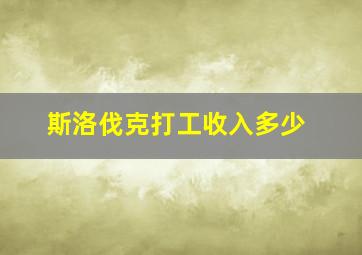 斯洛伐克打工收入多少